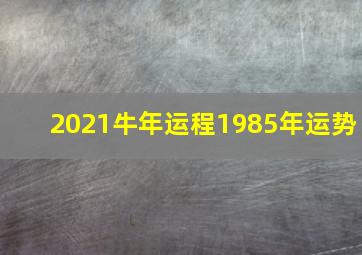 2021牛年运程1985年运势